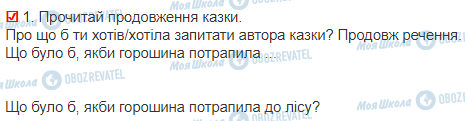 ☑ 1. Прочитай продовження казки.
Про що б ти хотів/хотіла запитати автора казки? Продовж речення.
Що було б, якби горошина потрапила ...

Що було б, якби горошина потрапила до лісу?

Моя Школа OBOZREVATEL